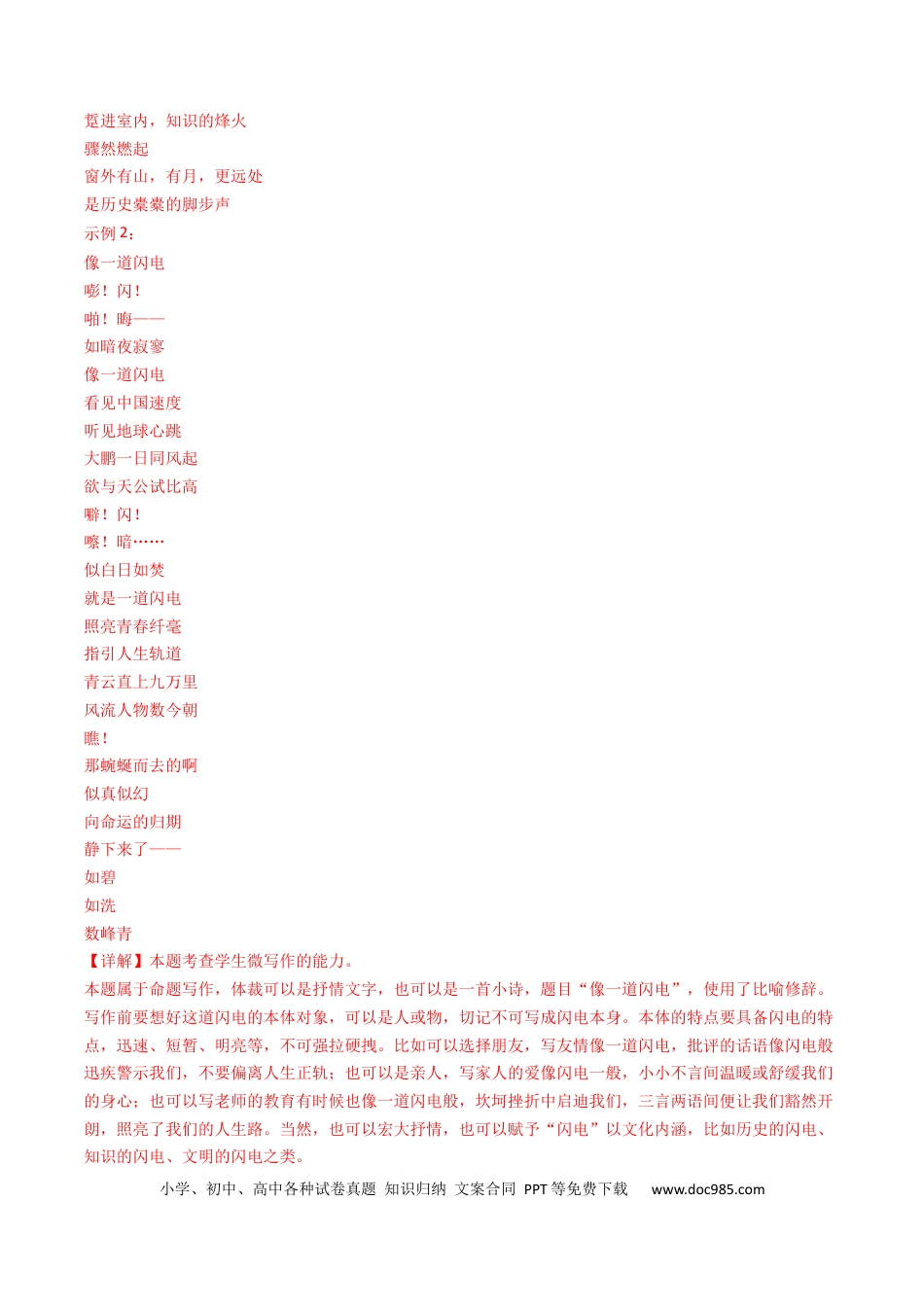 踅进室内，知识的烽火
骤然燃起
窗外有山，有月，更远处
是历史橐橐的脚步声
示例2：
像一道闪电
嘭！闪！
啪！晦——
如暗夜寂寥
像一道闪电
看见中国速度
听见地球心跳
大鹏一日同风起
欲与天公试比高
噼！闪！
嚓！暗……
似白日如焚
就是一道闪电
照亮青春纤毫
指引人生轨道
青云直上九万里
风流人物数今朝
瞧！
那蜿蜒而去的啊
似真似幻
向命运的归期
静下来了——
如碧
如洗
数峰青
【详解】本题考查学生微写作的能力。
本题属于命题写作，体裁可以是抒情文字，也可以是一首小诗，题目“像一道闪电”，使用了比喻修辞。写作前要想好这道闪电的本体对象，可以是人或物，切记不可写成闪电本身。本体的特点要具备闪电的特点，迅速、短暂、明亮等，不可强拉硬拽。比如可以选择朋友，写友情像一道闪电，批评的话语像闪电般迅疾警示我们，不要偏离人生正轨；也可以是亲人，写家人的爱像闪电一般，小小不言间温暖或舒缓我们的身心；也可以写老师的教育有时候也像一道闪电般，坎坷挫折中启迪我们，三言两语间便让我们豁然开朗，照亮了我们的人生路。当然，也可以宏大抒情，也可以赋予“闪电”以文化内涵，比如历史的闪电、知识的闪电、文明的闪电之类。
小学、初中、高中各种试卷真题 知识归纳 文案合同 PPT等免费下载 www.doc985.com